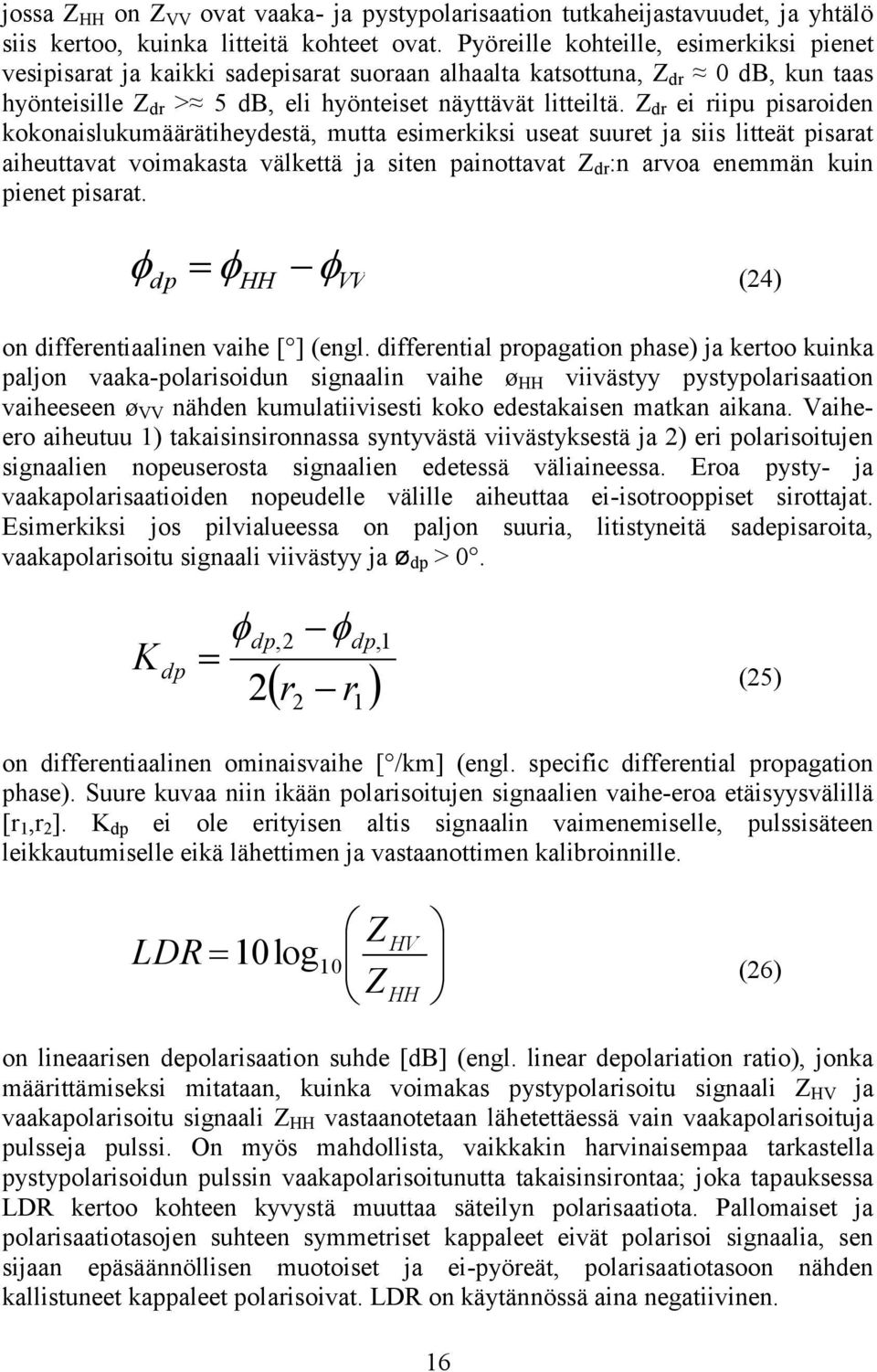 jossa $Z_{HH}$ on $Z_{VV}$ ovat vaaka- ja pystypolarisaation tutkaheijastavuudet, ja yhtälö siis kertoo, kuinka litteitä kohteet ovat. Pyöreille kohteille, esimerkiksi pienet vesipisarat ja kaikki sadepisarat suoraan alhaalta katsottuna, $Z_{dr} \approx 0$ dB, kun taas hyönteisille $Z_{dr} >\approx 5$ dB, eli hyönteiset näyttävät litteiltä. $Z_{dr}$ ei riipu pisaroiden kokonaislukumäärätiheydestä, mutta esimerkiksi useat suuret ja siis litteät pisarat aiheuttavat voimakasta välkettä ja siten painottavat $Z_{dr}$:n arvoa enemmän kuin pienet pisarat.

$\phi_{dp} = \phi_{HH} - \phi_{VV}$ (24)

on differentiaalinen vaihe [°] (engl. differential propagation phase) ja kertoo kuinka paljon vaaka-polarisoidun signaalin vaihe $ø_{HH}$ viivästyy pystypolarisaation vaiheeseen $ø_{VV}$ nähden kumulatiivisesti koko edestakaisen matkan aikana. Vaihe-ero aiheutuu 1) takaisinsironnassa syntyvästä viivästyksestä ja 2) eri polarisoitujen signaalien nopeuserosta signaalien edetessä väliaineessa. Eroa pysty- ja vaakapolarisaatioiden nopeudelle välille aiheuttaa ei-isotrooppiset sirottajat. Esimerkiksi jos pilvialueessa on paljon suuria, litistyneitä sadepisaroita, vaakapolarisoitu signaali viivästyy ja $ø_{dp} > 0°$.

$K_{dp} = \frac{\phi_{dp,2} - \phi_{dp,1}}{2(r_2 - r_1)}$ (25)

on differentiaalinen ominaisvaihe [°/km] (engl. specific differential propagation phase). Suure kuvaa niin ikään polarisoitujen signaalien vaihe-eroa etäisyysvälillä [$r_1$,$r_2$]. $K_{dp}$ ei ole erityisen altis signaalin vaimenemiselle, pulssisäteen leikkautumiselle eikä lähettimen ja vastaanottimen kalibroinnille.

$LDR = 10\log_{10}\left(\frac{Z_{HV}}{Z_{HH}}\right)$ (26)

on lineaarisen depolarisaation suhde [dB] (engl. linear depolariation ratio), jonka määrittämiseksi mitataan, kuinka voimakas pystypolarisoitu signaali $Z_{HV}$ ja vaakapolarisoitu signaali $Z_{HH}$ vastaanotetaan lähetettäessä vain vaakapolarisoituja pulsseja pulssi. On myös mahdollista, vaikkakin harvinaisempaa tarkastella pystypolarisoidun pulssin vaakapolarisoitunutta takaisinsirontaa; joka tapauksessa LDR kertoo kohteen kyvystä muuttaa säteilyn polarisaatiota. Pallomaiset ja polarisaatiotasojen suhteen symmetriset kappaleet eivät polarisoi signaalia, sen sijaan epäsäännöllisen muotoiset ja ei-pyöreät, polarisaatiotasoon nähden kallistuneet kappaleet polarisoivat. LDR on käytännössä aina negatiivinen.

16